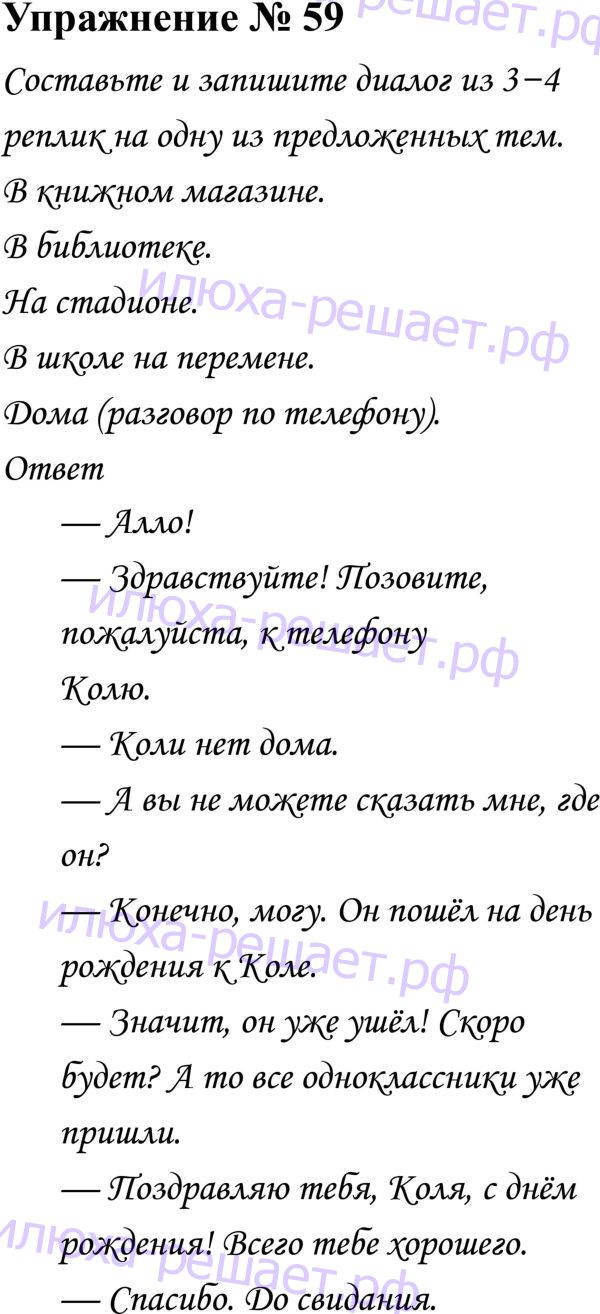 Упражнение № 59

Составьте и запишите диалог из 3−4 реплик на одну из предложенных тем.

В книжном магазине.

В библиотеке.

На стадионе.

В школе на перемене.

Дома (разговор по телефону).

Ответ

— Алло!

— Здравствуйте! Позовите, пожалуйста, к телефону Колю.

— Коли нет дома.

— А вы не можете сказать мне, где он?

— Конечно, могу. Он пошёл на день рождения к Коле.

— Значит, он уже ушёл! Скоро будет? А то все одноклассники уже пришли.

— Поздравляю тебя, Коля, с днём рождения! Всего тебе хорошего.

— Спасибо. До свидания.

илюха-решает.рф